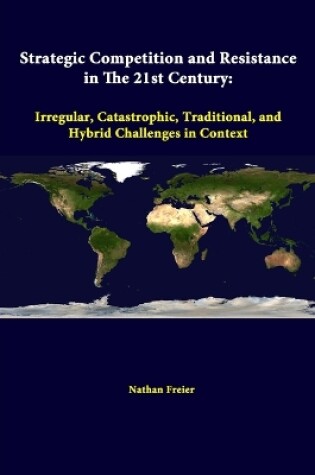 Strategic Competition and Resistance in The 21st Century:

Irregular, Catastrophic, Traditional, and Hybrid Challenges in Context

Nathan Freier